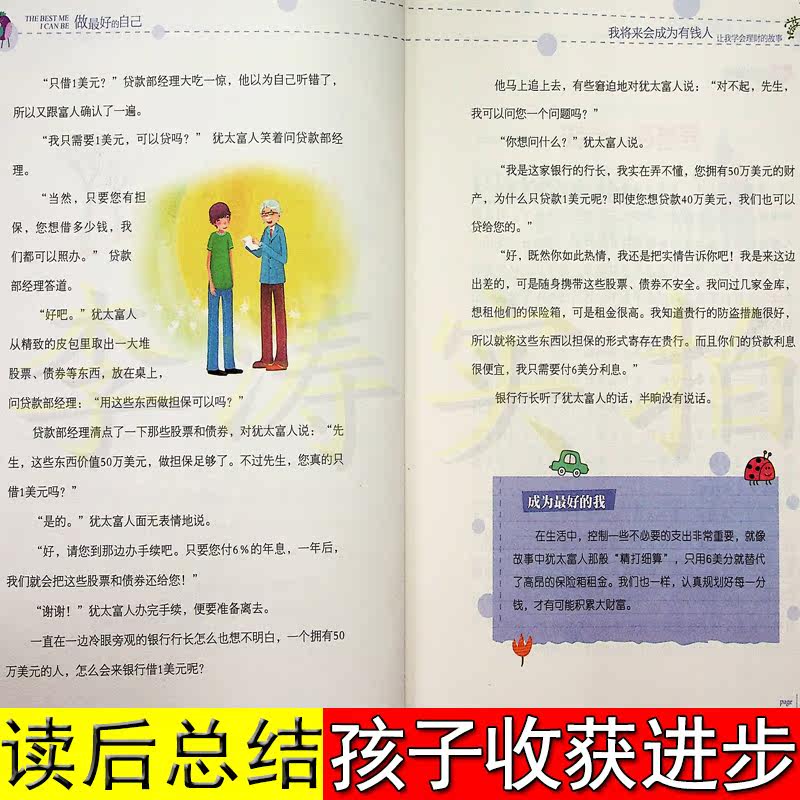 THE BEST ME I CAN BE 做最好的自己

“只借1美元？”贷款部经理大吃一惊，他以为自己听错了，所以又跟富人确认了一遍。

“我只需要1美元，可以贷吗？”犹太富人笑着问贷款部经理。

“当然，只要您有担保，您想借多少钱，我们都可以照办。”贷款部经理答道。

“好吧。”犹太富人从精致的皮包里取出一大堆股票、债券等东西，放在桌上，问贷款部经理：“用这些东西做担保可以吗？”

贷款部经理清点了一下那些股票和债券，对犹太富人说：“先生，这些东西价值50万美元，做担保足够了。不过先生，您真的只借1美元吗？”

“是的。”犹太富人面无表情地说。

“好，请您到那边办手续吧。只要您付6%的年息，一年后，我们就会把这些股票和债券还给您！”

“谢谢！”犹太富人办完手续，便要准备离去。

一直在一边冷眼旁观的银行行长怎么也想不明白，一个拥有50万美元的人，怎么会来银行借1美元呢？

我将来会成为有钱人 让我学会理财的故事

他马上追上去，有些窘迫地对犹太富人说：“对不起，先生，我可以问您一个问题吗？”

“你想问什么？”犹太富人说。

“我是这家银行的行长，我实在弄不懂，您拥有50万美元的财产，为什么只贷款1美元呢？即使您想贷款40万美元，我们也可以贷给您的。”

“好，既然你如此热情，我还是把实情告诉你吧！我是来这边出差的，可是随身携带这些股票、债券不安全。我问过几家金库，想租他们的保险箱，可是租金很高。我知道贵行的防盗措施很好，所以就将这些东西以担保的形式寄存在贵行。而且你们的贷款利息很便宜，我只需要付6美分利息。”

银行行长听了犹太富人的话，半晌没有说话。

成为最好的我

在生活中，控制一些不必要的支出非常重要，就像故事中犹太富人那般“精打细算”，只用6美分就替代了高昂的保险箱租金。我们也一样，认真规划好每一分钱，才有可能积累大财富。

page

读后总结 孩子收获进步